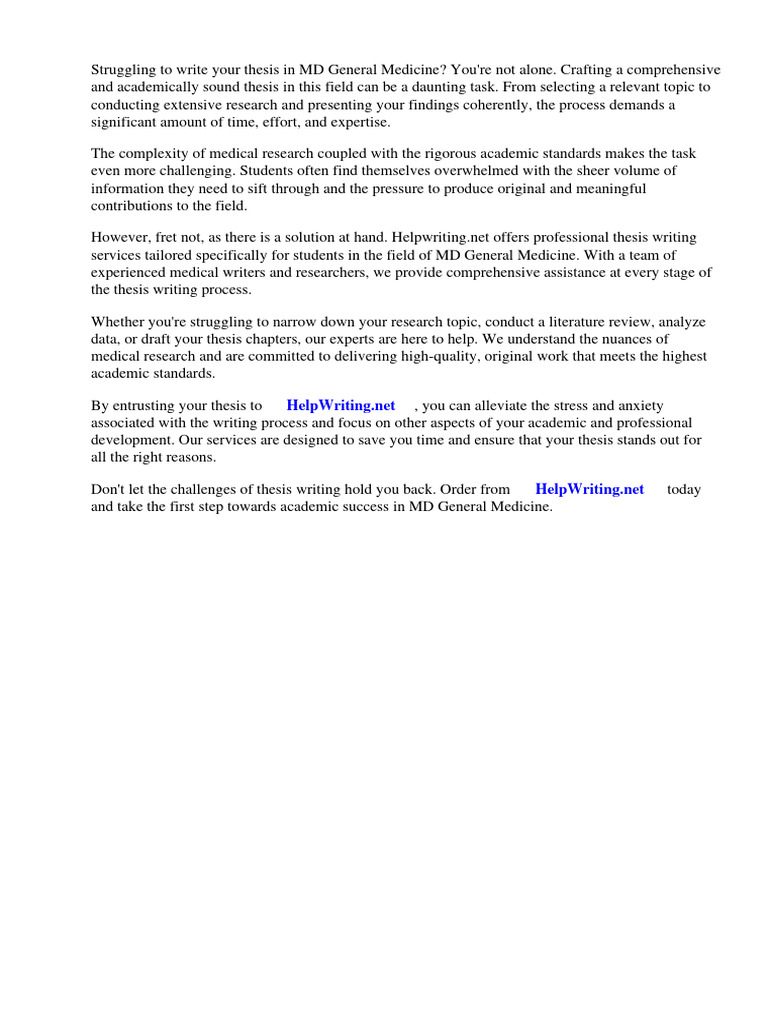 Struggling to write your thesis in MD General Medicine? You're not alone. Crafting a comprehensive and academically sound thesis in this field can be a daunting task. From selecting a relevant topic to conducting extensive research and presenting your findings coherently, the process demands a significant amount of time, effort, and expertise.

The complexity of medical research coupled with the rigorous academic standards makes the task even more challenging. Students often find themselves overwhelmed with the sheer volume of information they need to sift through and the pressure to produce original and meaningful contributions to the field.

However, fret not, as there is a solution at hand. Helpwriting.net offers professional thesis writing services tailored specifically for students in the field of MD General Medicine. With a team of experienced medical writers and researchers, we provide comprehensive assistance at every stage of the thesis writing process.

Whether you're struggling to narrow down your research topic, conduct a literature review, analyze data, or draft your thesis chapters, our experts are here to help. We understand the nuances of medical research and are committed to delivering high-quality, original work that meets the highest academic standards.

By entrusting your thesis to HelpWriting.net , you can alleviate the stress and anxiety associated with the writing process and focus on other aspects of your academic and professional development. Our services are designed to save you time and ensure that your thesis stands out for all the right reasons.

Don't let the challenges of thesis writing hold you back. Order from HelpWriting.net today and take the first step towards academic success in MD General Medicine.